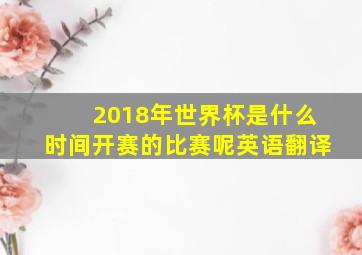 2018年世界杯是什么时间开赛的比赛呢英语翻译